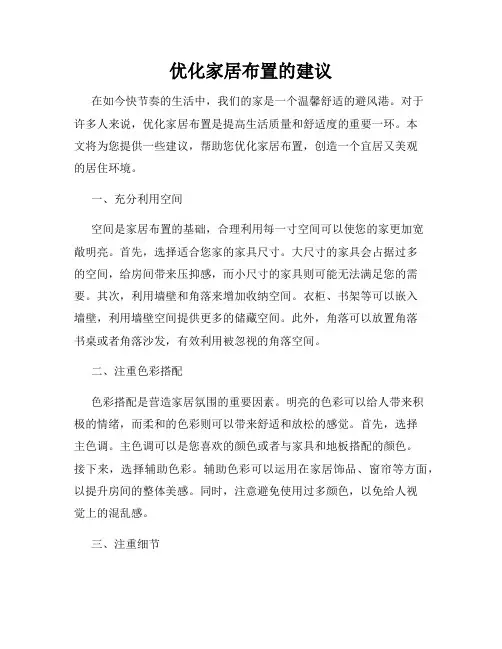 优化家居布置的建议

在如今快节奏的生活中，我们的家是一个温馨舒适的避风港。对于许多人来说，优化家居布置是提高生活质量和舒适度的重要一环。本文将为您提供一些建议，帮助您优化家居布置，创造一个宜居又美观的居住环境。

一、充分利用空间

空间是家居布置的基础，合理利用每一寸空间可以使您的家更加宽敞明亮。首先，选择适合您家的家具尺寸。大尺寸的家具会占据过多的空间，给房间带来压抑感，而小尺寸的家具则可能无法满足您的需要。其次，利用墙壁和角落来增加收纳空间。衣柜、书架等可以嵌入墙壁，利用墙壁空间提供更多的储藏空间。此外，角落可以放置角落书桌或者角落沙发，有效利用被忽视的角落空间。

二、注重色彩搭配

色彩搭配是营造家居氛围的重要因素。明亮的色彩可以给人带来积极的情绪，而柔和的色彩则可以带来舒适和放松的感觉。首先，选择主色调。主色调可以是您喜欢的颜色或者与家具和地板搭配的颜色。接下来，选择辅助色彩。辅助色彩可以运用在家居饰品、窗帘等方面，以提升房间的整体美感。同时，注意避免使用过多颜色，以免给人视觉上的混乱感。

三、注重细节